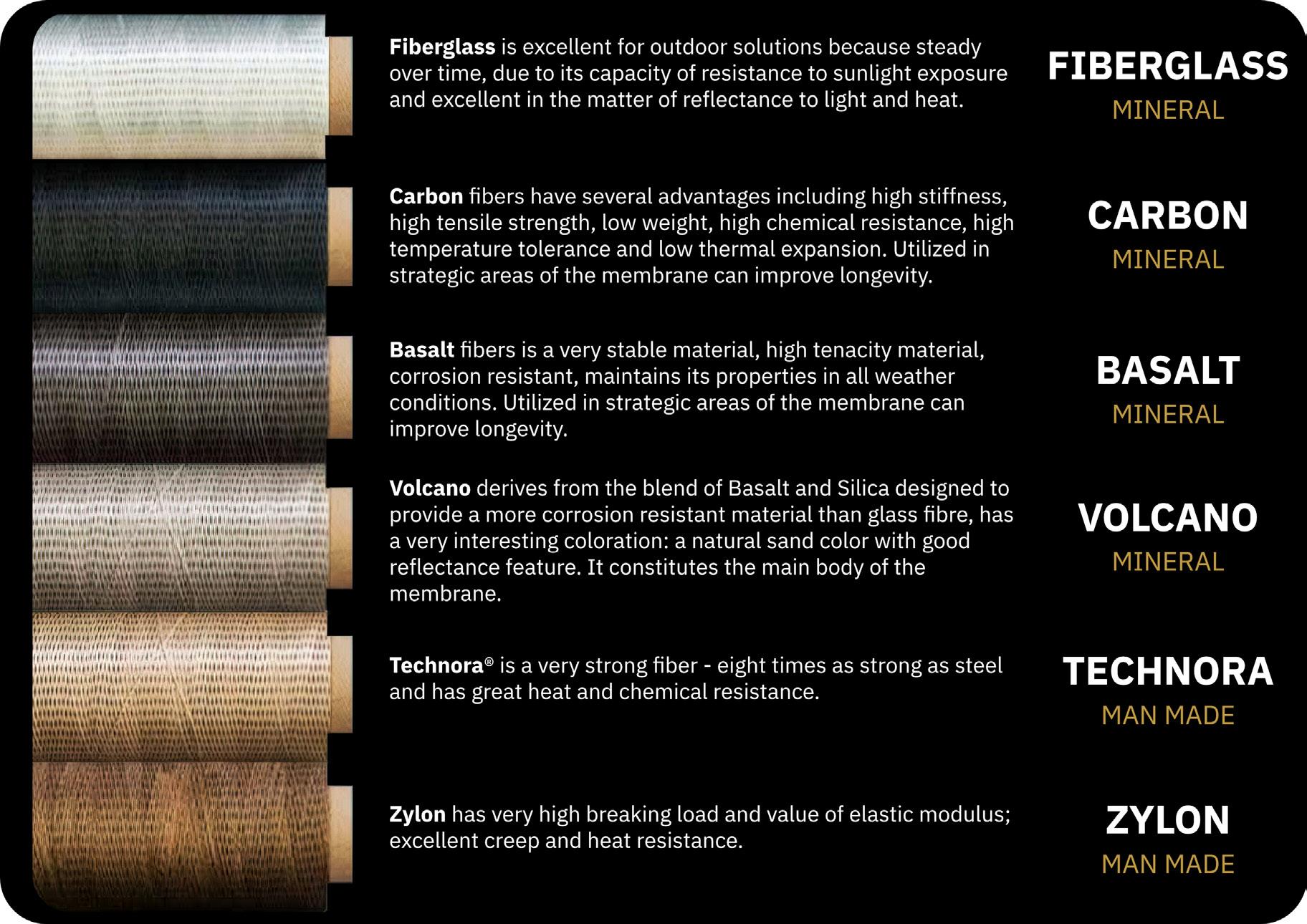 Fiberglass is excellent for outdoor solutions because steady over time, due to its capacity of resistance to sunlight exposure and excellent in the matter of reflectance to light and heat.

FIBERGLASS
MINERAL

Carbon fibers have several advantages including high stiffness, high tensile strength, low weight, high chemical resistance, high temperature tolerance and low thermal expansion. Utilized in strategic areas of the membrane can improve longevity.

CARBON
MINERAL

Basalt fibers is a very stable material, high tenacity material, corrosion resistant, maintains its properties in all weather conditions. Utilized in strategic areas of the membrane can improve longevity.

BASALT
MINERAL

Volcano derives from the blend of Basalt and Silica designed to provide a more corrosion resistant material than glass fibre, has a very interesting coloration: a natural sand color with good reflectance feature. It constitutes the main body of the membrane.

VOLCANO
MINERAL

Technora® is a very strong fiber - eight times as strong as steel and has great heat and chemical resistance.

TECHNORA
MAN MADE

Zylon has very high breaking load and value of elastic modulus; excellent creep and heat resistance.

ZYLON
MAN MADE